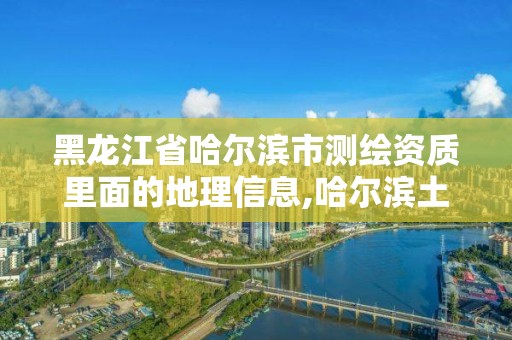 黑龙江省哈尔滨市测绘资质里面的地理信息,哈尔滨土